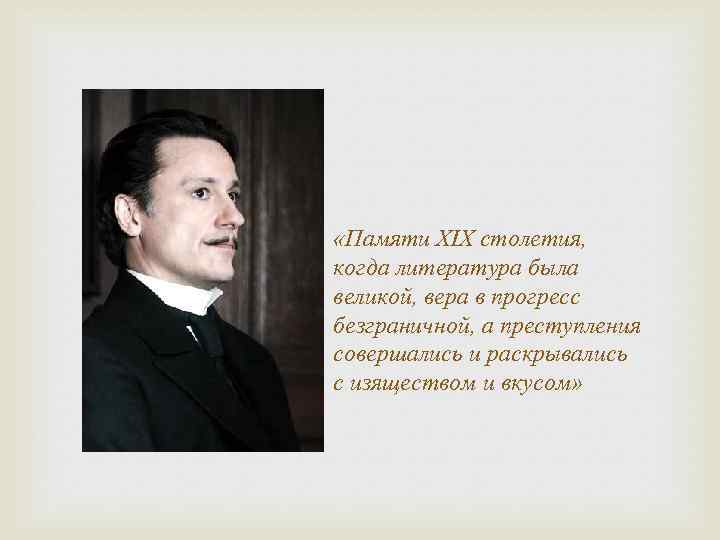 «Памяти XIX столетия, когда литература была великой, вера в прогресс безграничной, а преступления совершались и раскрывались с изяществом и вкусом»